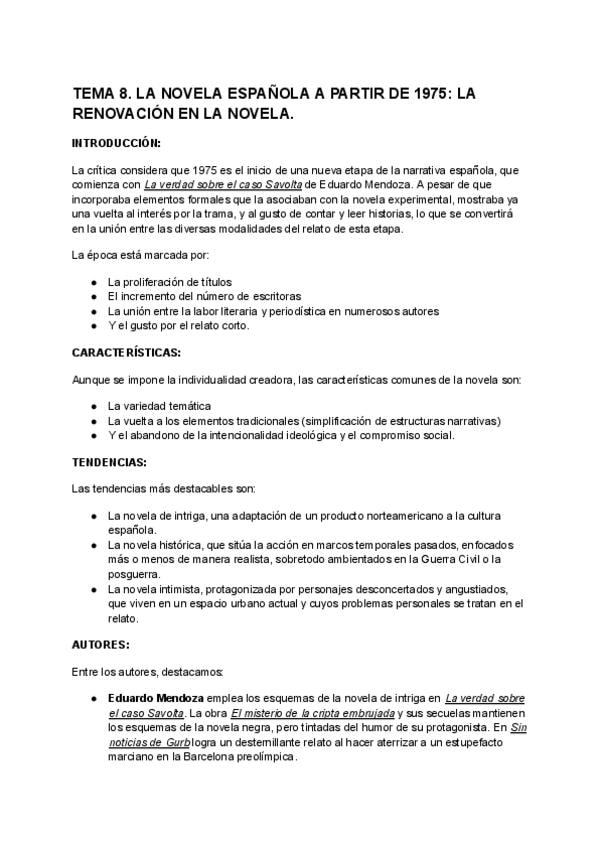 TEMA 8. LA NOVELA ESPAÑOLA A PARTIR DE 1975: LA RENOVACIÓN EN LA NOVELA.

INTRODUCCIÓN:

La crítica considera que 1975 es el inicio de una nueva etapa de la narrativa española, que comienza con La verdad sobre el caso Savolta de Eduardo Mendoza. A pesar de que incorporaba elementos formales que la asociaban con la novela experimental, mostraba ya una vuelta al interés por la trama, y al gusto de contar y leer historias, lo que se convertirá en la unión entre las diversas modalidades del relato de esta etapa.

La época está marcada por:

● La proliferación de títulos
● El incremento del número de escritoras
● La unión entre la labor literaria y periodística en numerosos autores
● Y el gusto por el relato corto.

CARACTERÍSTICAS:

Aunque se impone la individualidad creadora, las características comunes de la novela son:

● La variedad temática
● La vuelta a los elementos tradicionales (simplificación de estructuras narrativas)
● Y el abandono de la intencionalidad ideológica y el compromiso social.

TENDENCIAS:

Las tendencias más destacables son:

● La novela de intriga, una adaptación de un producto norteamericano a la cultura española.
● La novela histórica, que sitúa la acción en marcos temporales pasados, enfocados más o menos de manera realista, sobretodo ambientados en la Guerra Civil o la posguerra.
● La novela intimista, protagonizada por personajes desconcertados y angustiados, que viven en un espacio urbano actual y cuyos problemas personales se tratan en el relato.

AUTORES:

Entre los autores, destacamos:

● Eduardo Mendoza emplea los esquemas de la novela de intriga en La verdad sobre el caso Savolta. La obra El misterio de la cripta embrujada y sus secuelas mantienen los esquemas de la novela negra, pero tintadas del humor de su protagonista. En Sin noticias de Gurb logra un desternillante relato al hacer aterrizar a un estupefacto marciano en la Barcelona preolímpica.